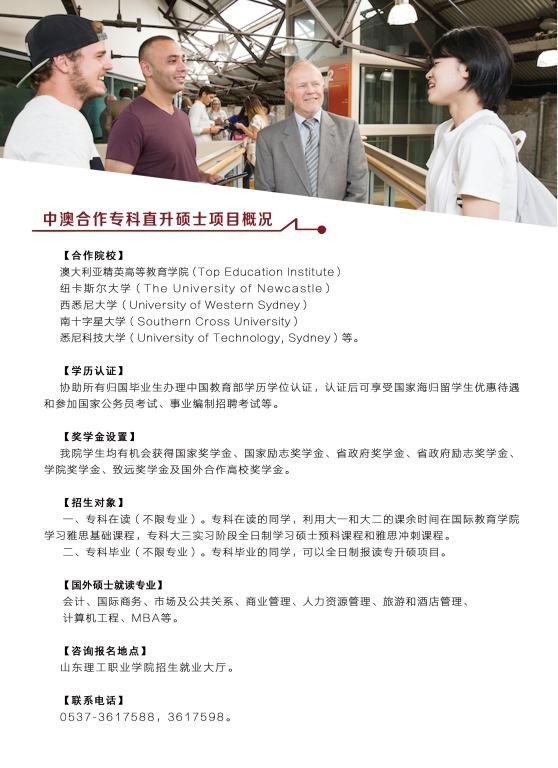 中澳合作专科直升硕士项目概况

【合作院校】
澳大利亚精英高等教育学院（Top Education Institute）
纽卡斯尔大学（The University of Newcastle）
西悉尼大学（University of Western Sydney）
南十字星大学（Southern Cross University）
悉尼科技大学（University of Technology, Sydney）等。

【学历认证】
协助所有归国毕业生办理中国教育部学历学位认证，认证后可享受国家海归留学生优惠待遇和参加国家公务员考试、事业编制招聘考试等。

【奖学金设置】
我院学生均有机会获得国家奖学金、国家励志奖学金、省政府奖学金、省政府励志奖学金、学院奖学金、致远奖学金及国外合作高校奖学金。

【招生对象】
一、专科在读（不限专业）。专科在读的同学，利用大一和大二的课余时间在国际教育学院学习雅思基础课程，专科大三实习阶段全日制学习硕士预科课程和雅思冲刺课程。
二、专科毕业（不限专业）。专科毕业的同学，可以全日制报读专升硕项目。

【国外硕士就读专业】
会计、国际商务、市场及公共关系、商业管理、人力资源管理、旅游和酒店管理、计算机工程、MBA等。

【咨询报名地点】
山东理工职业学院招生就业大厅。

【联系电话】
0537-3617588，3617598。